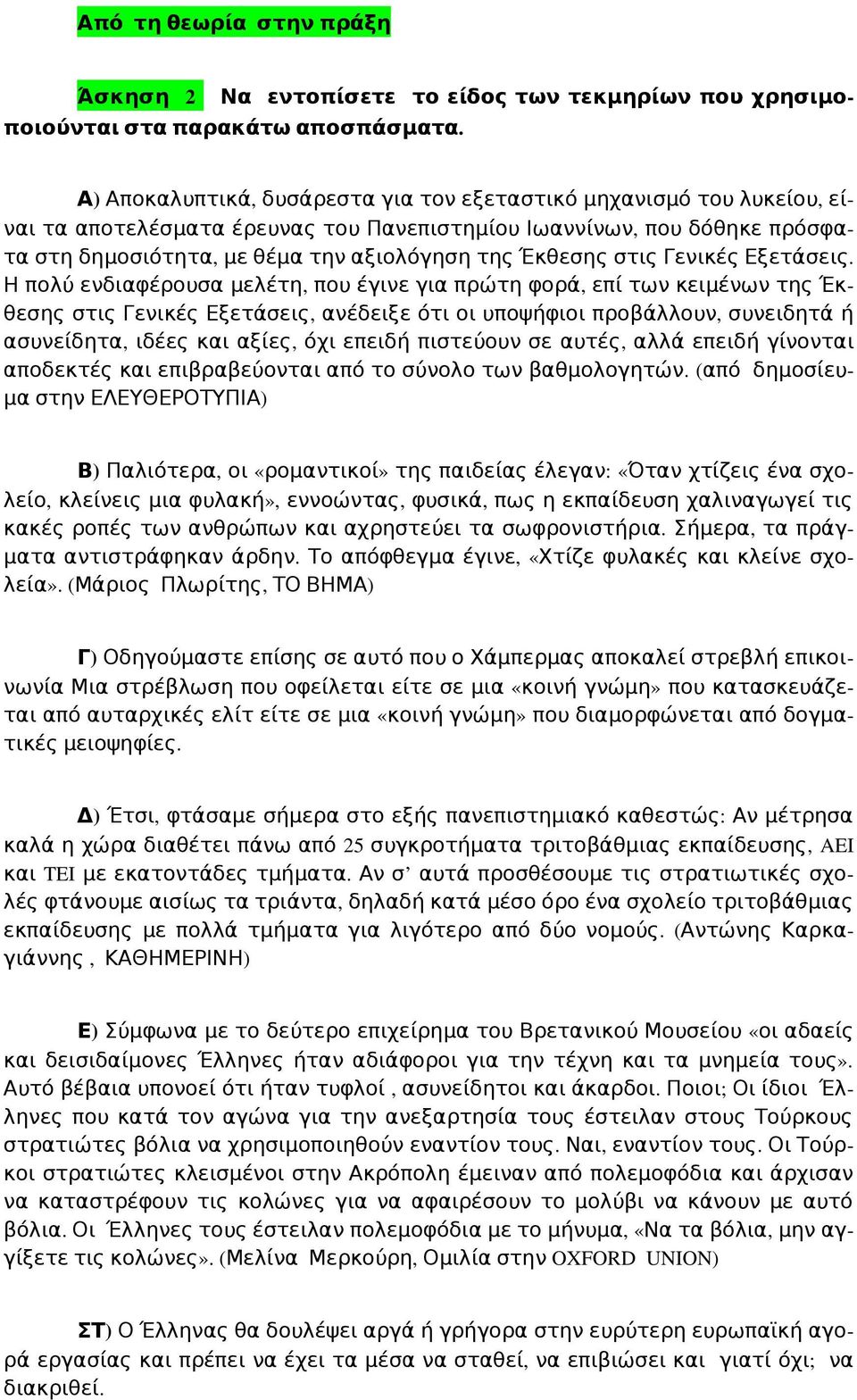 Από τη θεωρία στην πράξη

Άσκηση 2 Να εντοπίσετε το είδος των τεκμηρίων που χρησιμοποιούνται στα παρακάτω αποσπάσματα.

Α) Αποκαλυπτικά, δυσάρεστα για τον εξεταστικό μηχανισμό του λυκείου, είναι τα αποτελέσματα έρευνας του Πανεπιστημίου Ιωαννίνων, που δόθηκε πρόσφατα στη δημοσιότητα, με θέμα την αξιολόγηση της Έκθεσης στις Γενικές Εξετάσεις. Η πολύ ενδιαφέρουσα μελέτη, που έγινε για πρώτη φορά, επί των κειμένων της Έκθεσης στις Γενικές Εξετάσεις, ανέδειξε ότι οι υποψήφιοι προβάλλουν, συνειδητά ή ασυνείδητα, ιδέες και αξίες, όχι επειδή πιστεύουν σε αυτές, αλλά επειδή γίνονται αποδεκτές και επιβραβεύονται από το σύνολο των βαθμολογητών. (από δημοσίευμα στην ΕΛΕΥΘΕΡΟΤΥΠΙΑ)

Β) Παλιότερα, οι «ρομαντικοί» της παιδείας έλεγαν: «Όταν χτίζεις ένα σχολείο, κλείνεις μια φυλακή», εννοώντας, φυσικά, πως η εκπαίδευση χαλιναγωγεί τις κακές ροπές των ανθρώπων και αχρηστεύει τα σωφρονιστήρια. Σήμερα, τα πράγματα αντιστράφηκαν άρδην. Το απόφθεγμα έγινε, «Χτίζε φυλακές και κλείνε σχολεία». (Μάριος Πλωρίτης, ΤΟ ΒΗΜΑ)

Γ) Οδηγούμαστε επίσης σε αυτό που ο Χάμπερμας αποκαλεί στρεβλή επικοινωνία Μια στρέβλωση που οφείλεται είτε σε μια «κοινή γνώμη» που κατασκευάζεται από αυταρχικές ελίτ είτε σε μια «κοινή γνώμη» που διαμορφώνεται από δογματικές μειοψηφίες.

Δ) Έτσι, φτάσαμε σήμερα στο εξής πανεπιστημιακό καθεστώς: Αν μέτρησα καλά η χώρα διαθέτει πάνω από 25 συγκροτήματα τριτοβάθμιας εκπαίδευσης, ΑΕΙ και ΤΕΙ με εκατοντάδες τμήματα. Αν σ' αυτά προσθέσουμε τις στρατιωτικές σχολές φτάνουμε αισίως τα τριάντα, δηλαδή κατά μέσο όρο ένα σχολείο τριτοβάθμιας εκπαίδευσης με πολλά τμήματα για λιγότερο από δύο νομούς. (Αντώνης Καρκαγιάννης , ΚΑΘΗΜΕΡΙΝΗ)

Ε) Σύμφωνα με το δεύτερο επιχείρημα του Βρετανικού Μουσείου «οι αδαείς και δεισιδαίμονες Έλληνες ήταν αδιάφοροι για την τέχνη και τα μνημεία τους». Αυτό βέβαια υπονοεί ότι ήταν τυφλοί , ασυνείδητοι και άκαρδοι. Ποιοι; Οι ίδιοι Έλληνες που κατά τον αγώνα για την ανεξαρτησία τους έστειλαν στους Τούρκους στρατιώτες βόλια να χρησιμοποιηθούν εναντίον τους. Ναι, εναντίον τους. Οι Τούρκοι στρατιώτες κλεισμένοι στην Ακρόπολη έμειναν από πολεμοφόδια και άρχισαν να καταστρέφουν τις κολώνες για να αφαιρέσουν το μολύβι να κάνουν με αυτό βόλια. Οι Έλληνες τους έστειλαν πολεμοφόδια με το μήνυμα, «Να τα βόλια, μην αγγίξετε τις κολώνες». (Μελίνα Μερκούρη, Ομιλία στην OXFORD UNION)

ΣΤ) Ο Έλληνας θα δουλέψει αργά ή γρήγορα στην ευρύτερη ευρωπαϊκή αγορά εργασίας και πρέπει να έχει τα μέσα να σταθεί, να επιβιώσει και γιατί όχι; να διακριθεί.